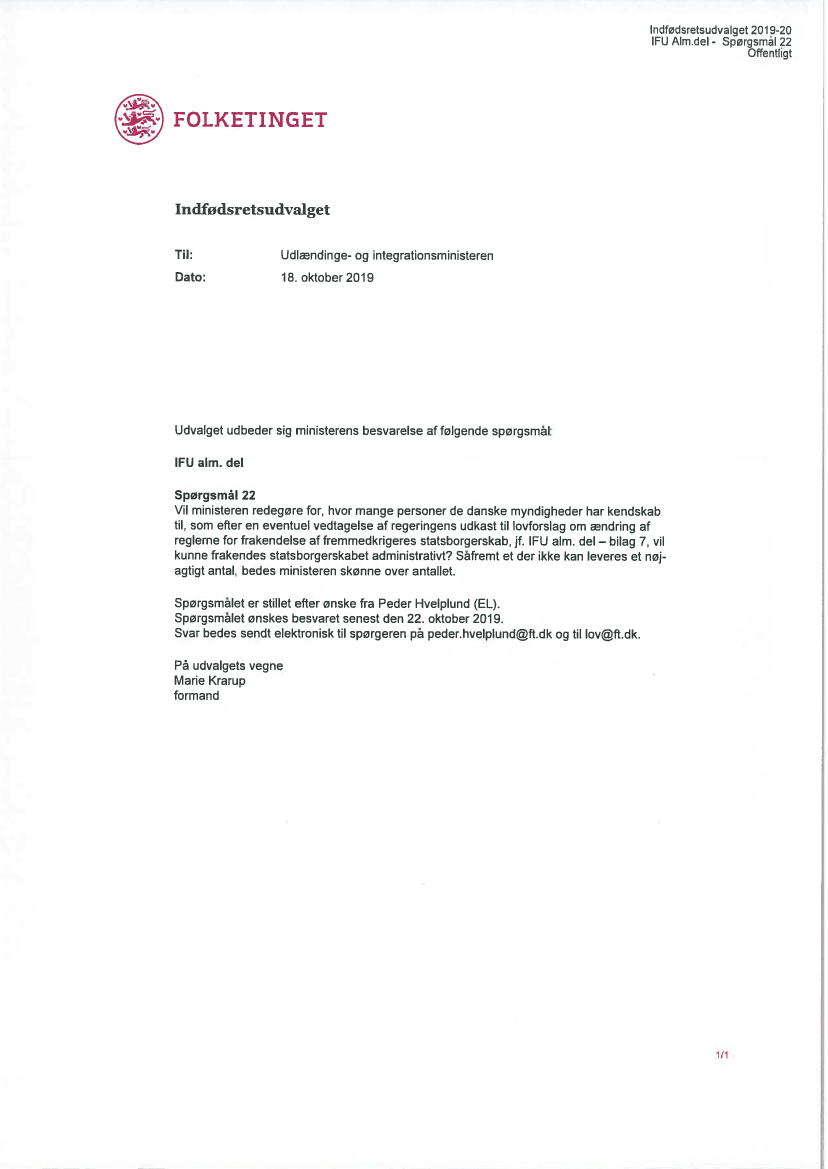 Indfødsretsudvalget 2019-20
IFU Alm.del - Spørgsmål 22
Offentligt

FOLKETINGET

Indfødsretsudvalget

Til: Udlændinge- og integrationsministeren
Dato: 18. oktober 2019

Udvalget udbeder sig ministerens besvarelse af følgende spørgsmål:

IFU alm. del

Spørgsmål 22
Vil ministeren redegøre for, hvor mange personer de danske myndigheder har kendskab til, som efter en eventuel vedtagelse af regeringens udkast til lovforslag om ændring af reglerne for frakendelse af fremmedkrigeres statsborgerskab, jf. IFU alm. del – bilag 7, vil kunne frakendes statsborgerskabet administrativt? Såfremt et der ikke kan leveres et nøjagtigt antal, bedes ministeren skønne over antallet.

Spørgsmålet er stillet efter ønske fra Peder Hvelplund (EL).
Spørgsmålet ønskes besvaret senest den 22. oktober 2019.
Svar bedes sendt elektronisk til spørgeren på peder.hvelplund@ft.dk og til lov@ft.dk.

På udvalgets vegne
Marie Krarup
formand

1/1